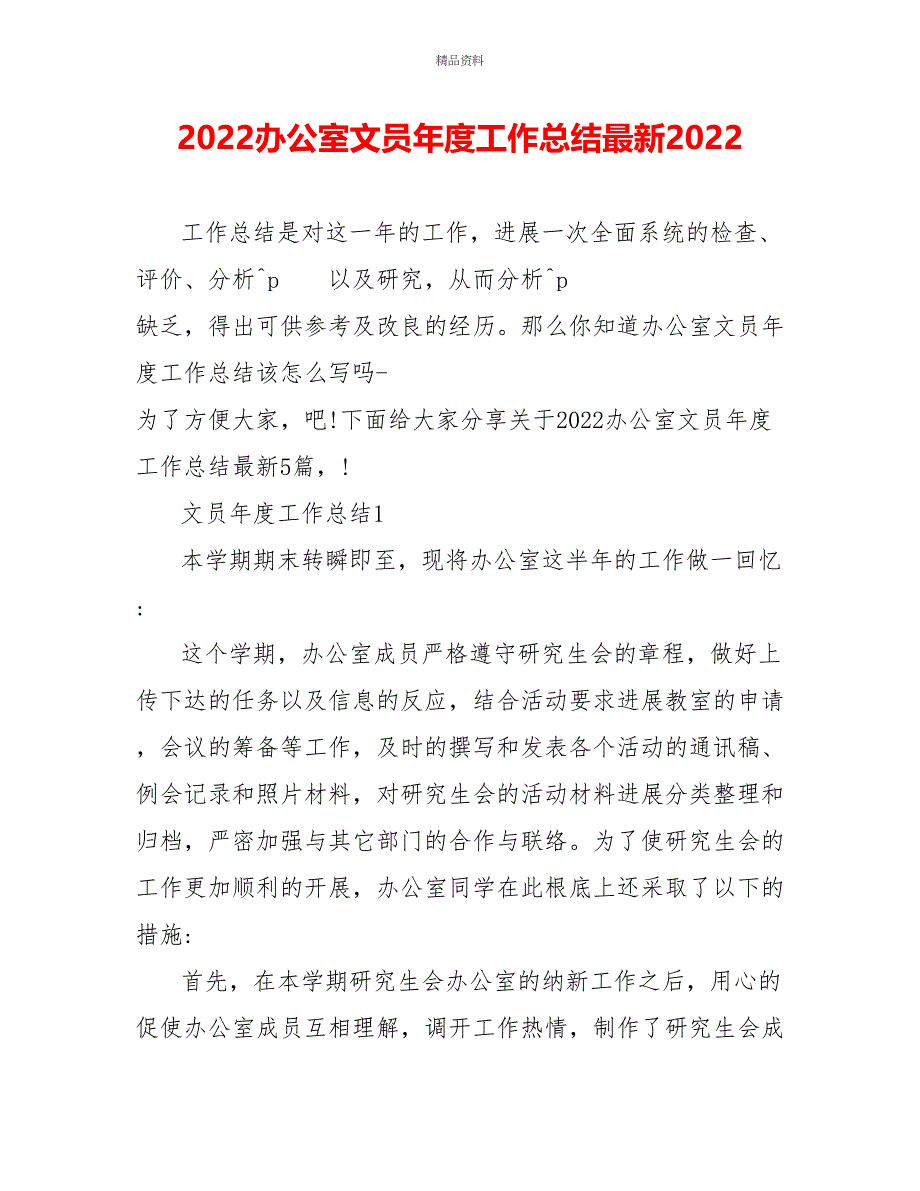 精品资料

2022办公室文员年度工作总结最新2022

工作总结是对这一年的工作，进展一次全面系统的检查、评价、分析^p　　以及研究，从而分析^p
缺乏，得出可供参考及改良的经历。那么你知道办公室文员年度工作总结该怎么写吗-
为了方便大家，吧!下面给大家分享关于2022办公室文员年度工作总结最新5篇，!

文员年度工作总结1

本学期期末转瞬即至，现将办公室这半年的工作做一回忆:

这个学期，办公室成员严格遵守研究生会的章程，做好上传下达的任务以及信息的反应，结合活动要求进展教室的申请，会议的筹备等工作，及时的撰写和发表各个活动的通讯稿、例会记录和照片材料，对研究生会的活动材料进展分类整理和归档，严密加强与其它部门的合作与联络。为了使研究生会的工作更加顺利的开展，办公室同学在此根底上还采取了以下的措施:

首先，在本学期研究生会办公室的纳新工作之后，用心的促使办公室成员互相理解，调开工作热情，制作了研究生会成